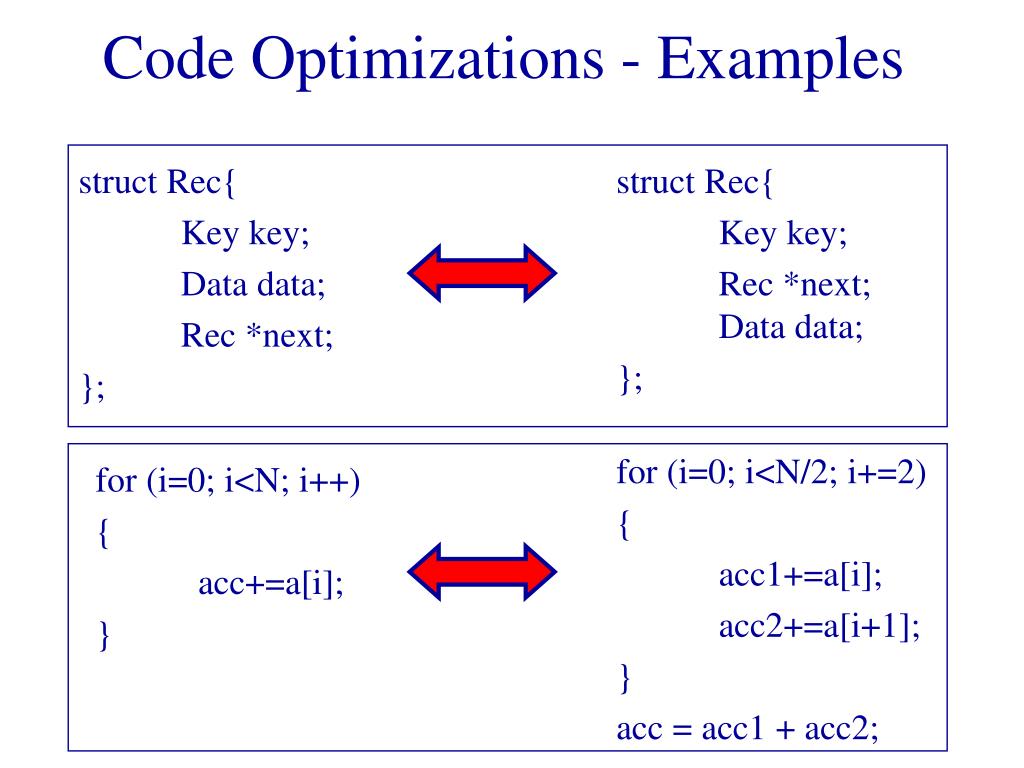 Code Optimizations - Examples

struct Rec{
Key key;
Data data;
Rec *next;
};

struct Rec{
Key key;
Rec *next;
Data data;
};

for (i=0; i<N; i++)
{
acc+=a[i];
}

for (i=0; i<N/2; i+=2)
{
acc1+=a[i];
acc2+=a[i+1];
}
acc = acc1 + acc2;